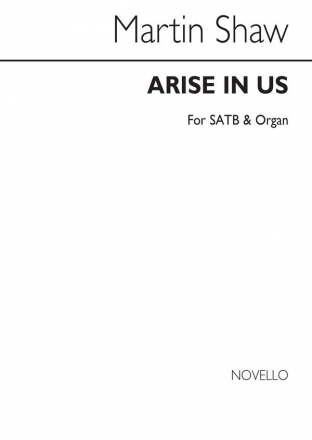 Martin Shaw

ARISE IN US

For SATB & Organ

NOVELLO